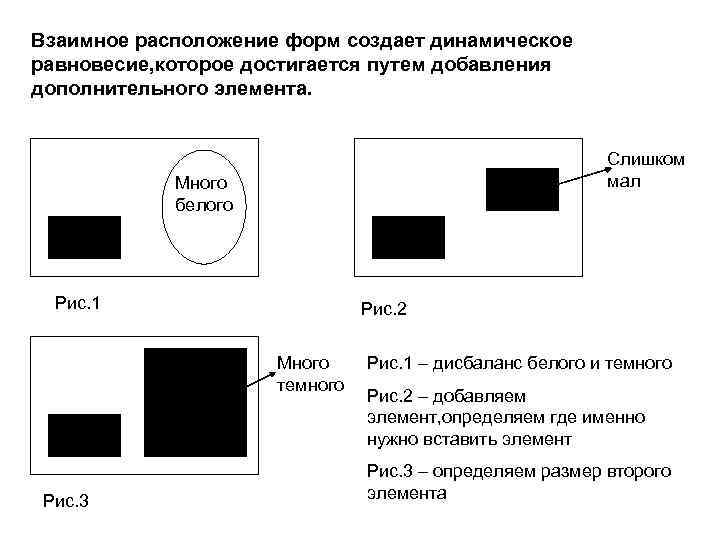 Взаимное расположение форм создает динамическое равновесие,которое достигается путем добавления дополнительного элемента.

Много белого

Рис.1

Слишком мал

Рис.2

Много темного

Рис.3

Рис.1 – дисбаланс белого и темного

Рис.2 – добавляем элемент,определяем где именно нужно вставить элемент

Рис.3 – определяем размер второго элемента